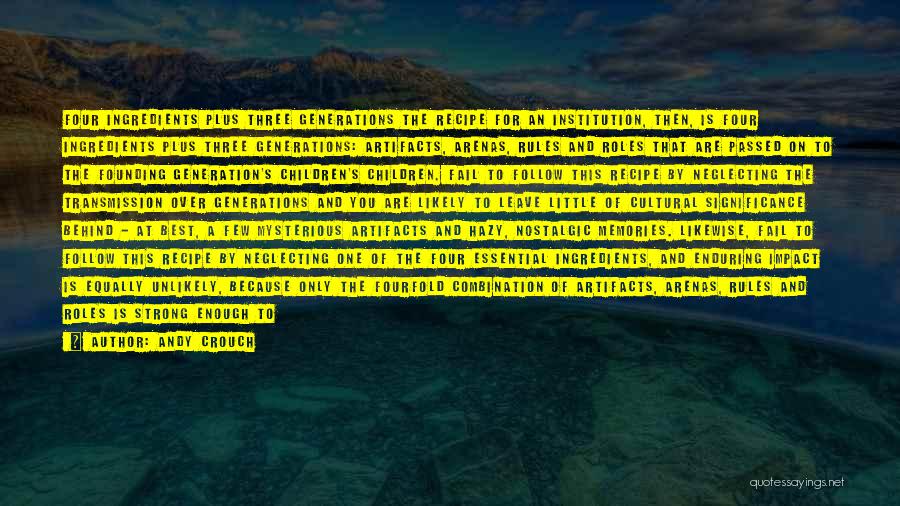 FOUR INGREDIENTS PLUS THREE GENERATIONS THE RECIPE FOR AN INSTITUTION, THEN, IS FOUR INGREDIENTS PLUS THREE GENERATIONS: ARTIFACTS, ARENAS, RULES AND ROLES THAT ARE PASSED ON TO THE FOUNDING GENERATION'S CHILDREN'S CHILDREN. FAIL TO FOLLOW THIS RECIPE BY NEGLECTING THE TRANSMISSION OVER GENERATIONS AND YOU ARE LIKELY TO LEAVE LITTLE OF CULTURAL SIGNIFICANCE BEHIND - AT BEST, A FEW MYSTERIOUS ARTIFACTS AND HAZY, NOSTALGIC MEMORIES. LIKEWISE, FAIL TO FOLLOW THIS RECIPE BY NEGLECTING ONE OF THE FOUR ESSENTIAL INGREDIENTS, AND ENDURING IMPACT IS EQUALLY UNLIKELY, BECAUSE ONLY THE FOURFOLD COMBINATION OF ARTIFACTS, ARENAS, RULES AND ROLES IS STRONG ENOUGH TO

AUTHOR: ANDY CROUCH

quotessayings.net